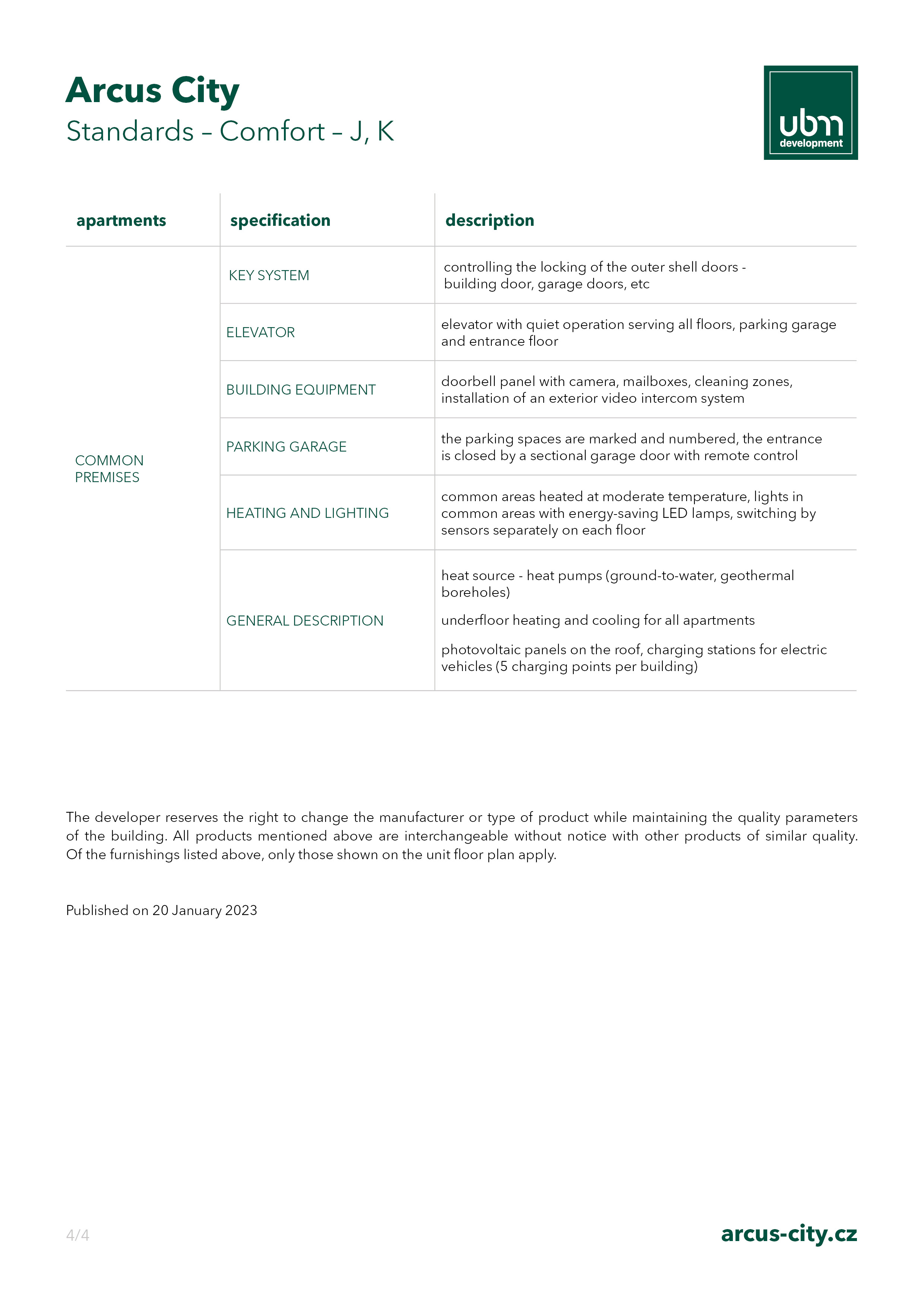 Arcus City
Standards – Comfort – J, K

ubm
development

| apartments | specification | description |
|---|---|---|
| COMMON PREMISES | KEY SYSTEM | controlling the locking of the outer shell doors - building door, garage doors, etc |
| | ELEVATOR | elevator with quiet operation serving all floors, parking garage and entrance floor |
| | BUILDING EQUIPMENT | doorbell panel with camera, mailboxes, cleaning zones, installation of an exterior video intercom system |
| | PARKING GARAGE | the parking spaces are marked and numbered, the entrance is closed by a sectional garage door with remote control |
| | HEATING AND LIGHTING | common areas heated at moderate temperature, lights in common areas with energy-saving LED lamps, switching by sensors separately on each floor |
| | GENERAL DESCRIPTION | heat source - heat pumps (ground-to-water, geothermal boreholes) underfloor heating and cooling for all apartments photovoltaic panels on the roof, charging stations for electric vehicles (5 charging points per building) |

The developer reserves the right to change the manufacturer or type of product while maintaining the quality parameters of the building. All products mentioned above are interchangeable without notice with other products of similar quality. Of the furnishings listed above, only those shown on the unit floor plan apply.

Published on 20 January 2023

4/4

arcus-city.cz